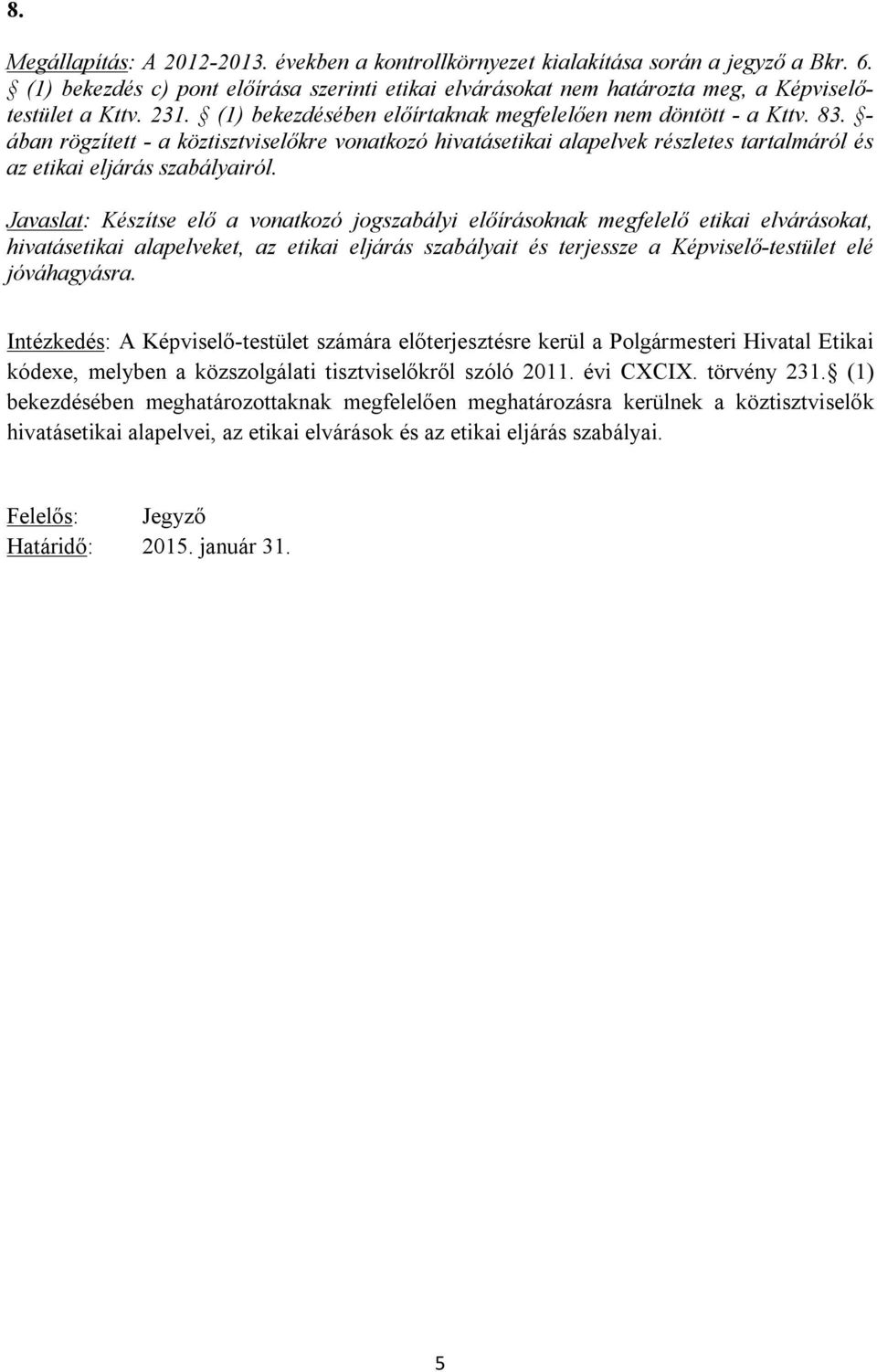 8.

Megállapítás: A 2012-2013. években a kontrollkörnyezet kialakítása során a jegyző a Bkr. 6. § (1) bekezdés c) pont előírása szerinti etikai elvárásokat nem határozta meg, a Képviselő-testület a Kttv. 231. § (1) bekezdésében előírtaknak megfelelően nem döntött - a Kttv. 83. §-ában rögzített - a köztisztviselőkre vonatkozó hivatásetikai alapelvek részletes tartalmáról és az etikai eljárás szabályairól.

Javaslat: Készítse elő a vonatkozó jogszabályi előírásoknak megfelelő etikai elvárásokat, hivatásetikai alapelveket, az etikai eljárás szabályait és terjessze a Képviselő-testület elé jóváhagyásra.

Intézkedés: A Képviselő-testület számára előterjesztésre kerül a Polgármesteri Hivatal Etikai kódexe, melyben a közszolgálati tisztviselőkről szóló 2011. évi CXCIX. törvény 231.§ (1) bekezdésében meghatározottaknak megfelelően meghatározásra kerülnek a köztisztviselők hivatásetikai alapelvei, az etikai elvárások és az etikai eljárás szabályai.

Felelős: Jegyző
Határidő: 2015. január 31.

5